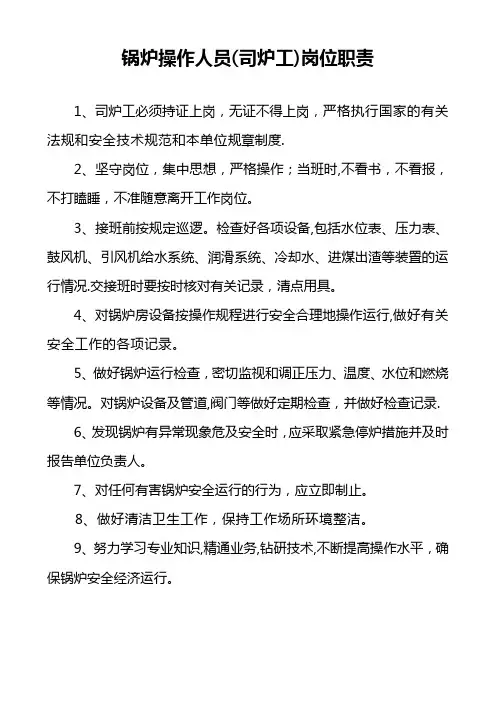 锅炉操作人员(司炉工)岗位职责

1、司炉工必须持证上岗，无证不得上岗，严格执行国家的有关法规和安全技术规范和本单位规章制度.

2、坚守岗位，集中思想，严格操作；当班时,不看书，不看报，不打瞌睡，不准随意离开工作岗位。

3、接班前按规定巡逻。检查好各项设备,包括水位表、压力表、鼓风机、引风机给水系统、润滑系统、冷却水、进煤出渣等装置的运行情况.交接班时要按时核对有关记录，清点用具。

4、对锅炉房设备按操作规程进行安全合理地操作运行,做好有关安全工作的各项记录。

5、做好锅炉运行检查，密切监视和调正压力、温度、水位和燃烧等情况。对锅炉设备及管道,阀门等做好定期检查，并做好检查记录.

6、发现锅炉有异常现象危及安全时，应采取紧急停炉措施并及时报告单位负责人。

7、对任何有害锅炉安全运行的行为，应立即制止。

8、做好清洁卫生工作，保持工作场所环境整洁。

9、努力学习专业知识,精通业务,钻研技术,不断提高操作水平，确保锅炉安全经济运行。